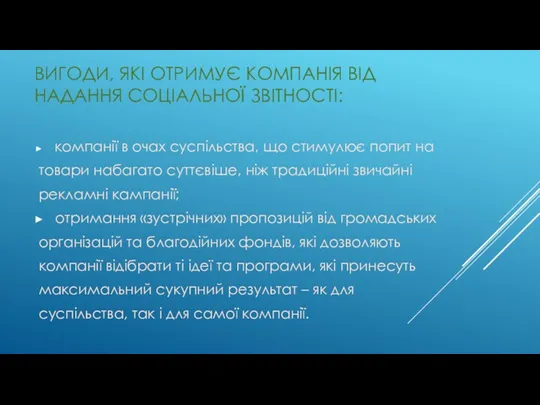 ВИГОДИ, ЯКІ ОТРИМУЄ КОМПАНІЯ ВІД НАДАННЯ СОЦІАЛЬНОЇ ЗВІТНОСТІ:

► компанії в очах суспільства, що стимулює попит на товари набагато суттєвіше, ніж традиційні звичайні рекламні кампанії;

► отримання «зустрічних» пропозицій від громадських організацій та благодійних фондів, які дозволяють компанії відібрати ті ідеї та програми, які принесуть максимальний сукупний результат – як для суспільства, так і для самої компанії.